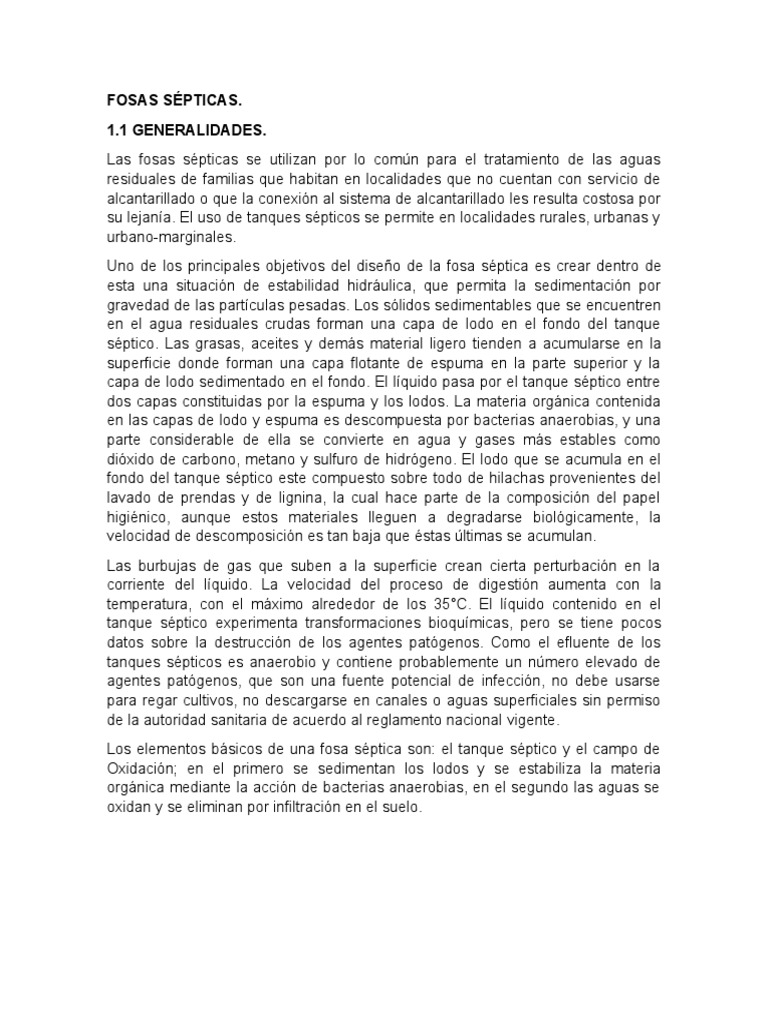 FOSAS SÉPTICAS.

1.1 GENERALIDADES.

Las fosas sépticas se utilizan por lo común para el tratamiento de las aguas residuales de familias que habitan en localidades que no cuentan con servicio de alcantarillado o que la conexión al sistema de alcantarillado les resulta costosa por su lejanía. El uso de tanques sépticos se permite en localidades rurales, urbanas y urbano-marginales.

Uno de los principales objetivos del diseño de la fosa séptica es crear dentro de esta una situación de estabilidad hidráulica, que permita la sedimentación por gravedad de las partículas pesadas. Los sólidos sedimentables que se encuentren en el agua residuales crudas forman una capa de lodo en el fondo del tanque séptico. Las grasas, aceites y demás material ligero tienden a acumularse en la superficie donde forman una capa flotante de espuma en la parte superior y la capa de lodo sedimentado en el fondo. El líquido pasa por el tanque séptico entre dos capas constituidas por la espuma y los lodos. La materia orgánica contenida en las capas de lodo y espuma es descompuesta por bacterias anaerobias, y una parte considerable de ella se convierte en agua y gases más estables como dióxido de carbono, metano y sulfuro de hidrógeno. El lodo que se acumula en el fondo del tanque séptico este compuesto sobre todo de hilachas provenientes del lavado de prendas y de lignina, la cual hace parte de la composición del papel higiénico, aunque estos materiales lleguen a degradarse biológicamente, la velocidad de descomposición es tan baja que éstas últimas se acumulan.

Las burbujas de gas que suben a la superficie crean cierta perturbación en la corriente del líquido. La velocidad del proceso de digestión aumenta con la temperatura, con el máximo alrededor de los 35°C. El líquido contenido en el tanque séptico experimenta transformaciones bioquímicas, pero se tiene pocos datos sobre la destrucción de los agentes patógenos. Como el efluente de los tanques sépticos es anaerobio y contiene probablemente un número elevado de agentes patógenos, que son una fuente potencial de infección, no debe usarse para regar cultivos, no descargarse en canales o aguas superficiales sin permiso de la autoridad sanitaria de acuerdo al reglamento nacional vigente.

Los elementos básicos de una fosa séptica son: el tanque séptico y el campo de Oxidación; en el primero se sedimentan los lodos y se estabiliza la materia orgánica mediante la acción de bacterias anaerobias, en el segundo las aguas se oxidan y se eliminan por infiltración en el suelo.